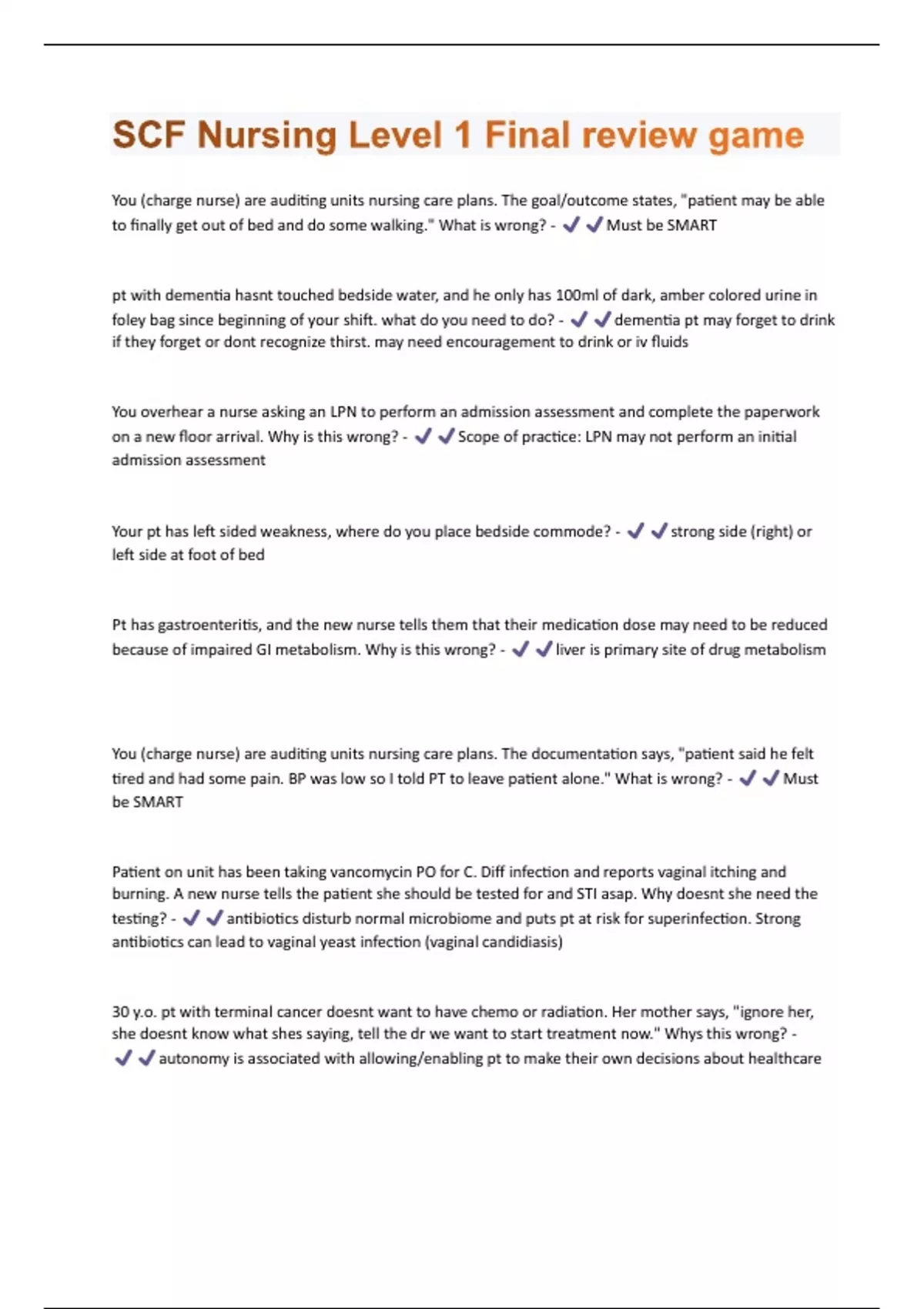 SCF Nursing Level 1 Final review game

You (charge nurse) are auditing units nursing care plans. The goal/outcome states, "patient may be able to finally get out of bed and do some walking." What is wrong? - ✔✔Must be SMART

pt with dementia hasnt touched bedside water, and he only has 100ml of dark, amber colored urine in foley bag since beginning of your shift. what do you need to do? - ✔✔dementia pt may forget to drink if they forget or dont recognize thirst. may need encouragement to drink or iv fluids

You overhear a nurse asking an LPN to perform an admission assessment and complete the paperwork on a new floor arrival. Why is this wrong? - ✔✔Scope of practice: LPN may not perform an initial admission assessment

Your pt has left sided weakness, where do you place bedside commode? - ✔✔strong side (right) or left side at foot of bed

Pt has gastroenteritis, and the new nurse tells them that their medication dose may need to be reduced because of impaired GI metabolism. Why is this wrong? - ✔✔liver is primary site of drug metabolism

You (charge nurse) are auditing units nursing care plans. The documentation says, "patient said he felt tired and had some pain. BP was low so I told PT to leave patient alone." What is wrong? - ✔✔Must be SMART

Patient on unit has been taking vancomycin PO for C. Diff infection and reports vaginal itching and burning. A new nurse tells the patient she should be tested for and STI asap. Why doesnt she need the testing? - ✔✔antibiotics disturb normal microbiome and puts pt at risk for superinfection. Strong antibiotics can lead to vaginal yeast infection (vaginal candidiasis)

30 y.o. pt with terminal cancer doesnt want to have chemo or radiation. Her mother says, "ignore her, she doesnt know what shes saying, tell the dr we want to start treatment now." Whys this wrong? - ✔✔autonomy is associated with allowing/enabling pt to make their own decisions about healthcare